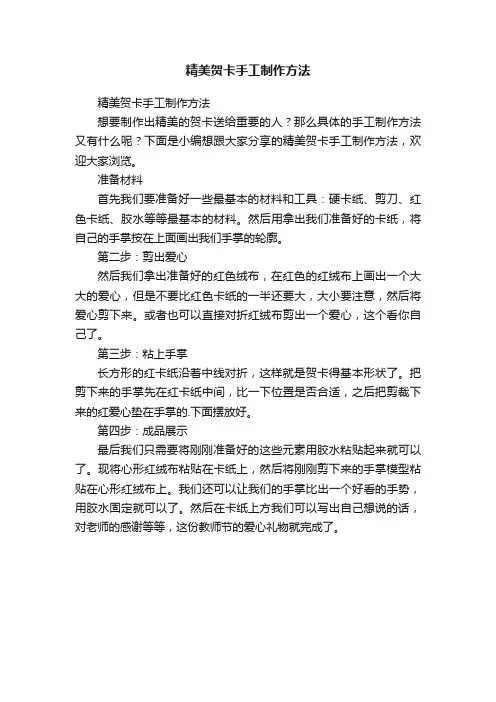 精美贺卡手工制作方法

精美贺卡手工制作方法

想要制作出精美的贺卡送给重要的人？那么具体的手工制作方法又有什么呢？下面是小编想跟大家分享的精美贺卡手工制作方法，欢迎大家浏览。

准备材料

首先我们要准备好一些最基本的材料和工具：硬卡纸、剪刀、红色卡纸、胶水等等最基本的材料。然后用拿出我们准备好的卡纸，将自己的手掌按在上面画出我们手掌的轮廓。

第二步：剪出爱心

然后我们拿出准备好的红色绒布，在红色的红绒布上画出一个大大的爱心，但是不要比红色卡纸的一半还要大，大小要注意，然后将爱心剪下来。或者也可以直接对折红绒布剪出一个爱心，这个看你自己了。

第三步：粘上手掌

长方形的红卡纸沿着中线对折，这样就是贺卡得基本形状了。把剪下来的手掌先在红卡纸中间，比一下位置是否合适，之后把剪裁下来的红爱心垫在手掌的.下面摆放好。

第四步：成品展示

最后我们只需要将刚刚准备好的这些元素用胶水粘贴起来就可以了。现将心形红绒布粘贴在卡纸上，然后将刚刚剪下来的手掌模型粘贴在心形红绒布上。我们还可以让我们的手掌比出一个好看的手势，用胶水固定就可以了。然后在卡纸上方我们可以写出自己想说的话，对老师的感谢等等，这份教师节的爱心礼物就完成了。